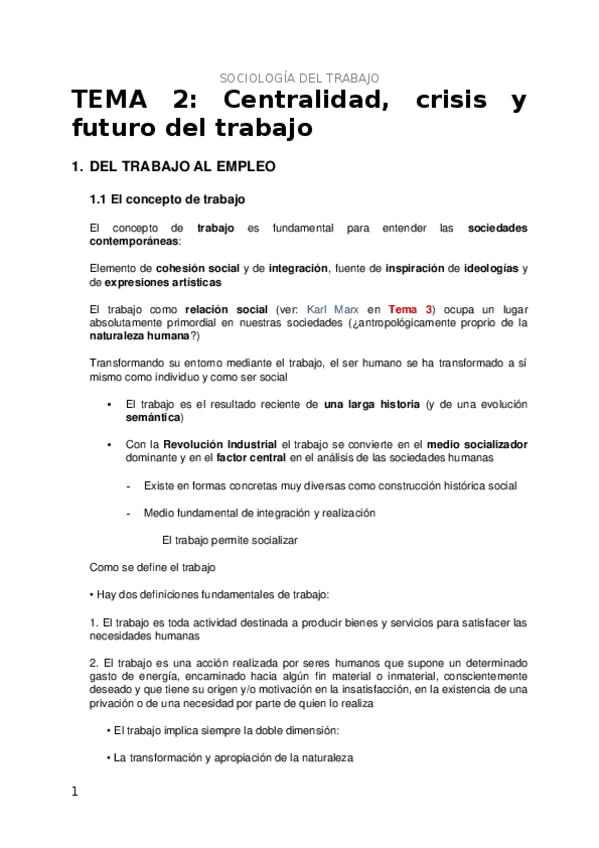 SOCIOLOGÍA DEL TRABAJO

TEMA 2: Centralidad, crisis y futuro del trabajo

1. DEL TRABAJO AL EMPLEO

1.1 El concepto de trabajo

El concepto de trabajo es fundamental para entender las sociedades contemporáneas:

Elemento de cohesión social y de integración, fuente de inspiración de ideologías y de expresiones artísticas

El trabajo como relación social (ver: Karl Marx en Tema 3) ocupa un lugar absolutamente primordial en nuestras sociedades (¿antropológicamente proprio de la naturaleza humana?)

Transformando su entorno mediante el trabajo, el ser humano se ha transformado a sí mismo como individuo y como ser social

• El trabajo es el resultado reciente de una larga historia (y de una evolución semántica)

• Con la Revolución Industrial el trabajo se convierte en el medio socializador dominante y en el factor central en el análisis de las sociedades humanas

- Existe en formas concretas muy diversas como construcción histórica social

- Medio fundamental de integración y realización

El trabajo permite socializar

Como se define el trabajo

• Hay dos definiciones fundamentales de trabajo:

1. El trabajo es toda actividad destinada a producir bienes y servicios para satisfacer las necesidades humanas

2. El trabajo es una acción realizada por seres humanos que supone un determinado gasto de energía, encaminado hacia algún fin material o inmaterial, conscientemente deseado y que tiene su origen y/o motivación en la insatisfacción, en la existencia de una privación o de una necesidad por parte de quien lo realiza

• El trabajo implica siempre la doble dimensión:

• La transformación y apropiación de la naturaleza

1